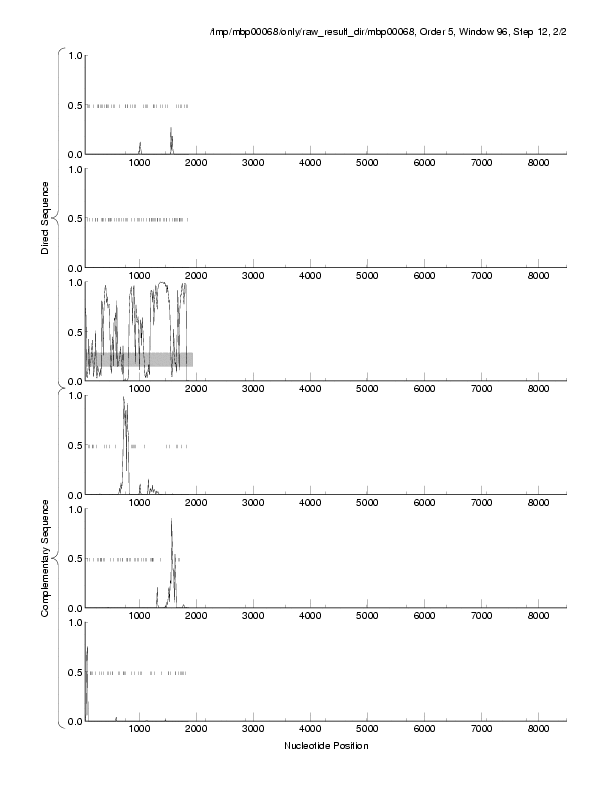 /tmp/mbp00068/only/raw_result_dir/mbp00068, Order 5, Window 96, Step 12, 2/2

Direct Sequence

1.0
0.5
0.0
1000 2000 3000 4000 5000 6000 7000 8000

1.0
0.5
0.0
1000 2000 3000 4000 5000 6000 7000 8000

1.0
0.5
0.0
1000 2000 3000 4000 5000 6000 7000 8000

Complementary Sequence

1.0
0.5
0.0
1000 2000 3000 4000 5000 6000 7000 8000

1.0
0.5
0.0
1000 2000 3000 4000 5000 6000 7000 8000

1.0
0.5
0.0
1000 2000 3000 4000 5000 6000 7000 8000

Nucleotide Position